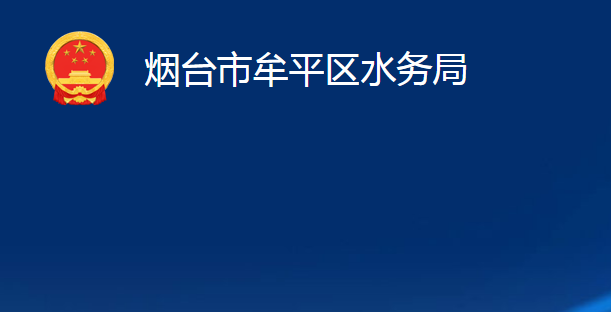 烟台市牟平区水务局